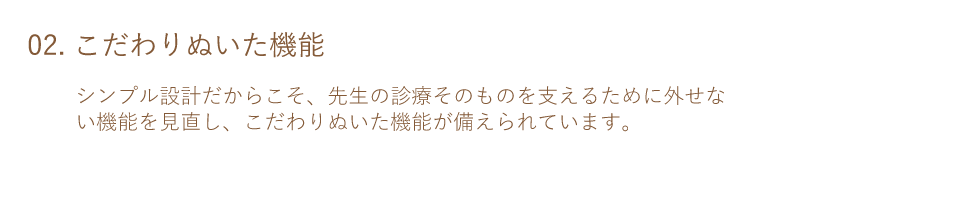 02. こだわりぬいた機能

シンプル設計だからこそ、先生の診療そのものを支えるために外せない機能を見直し、こだわりぬいた機能が備えられています。